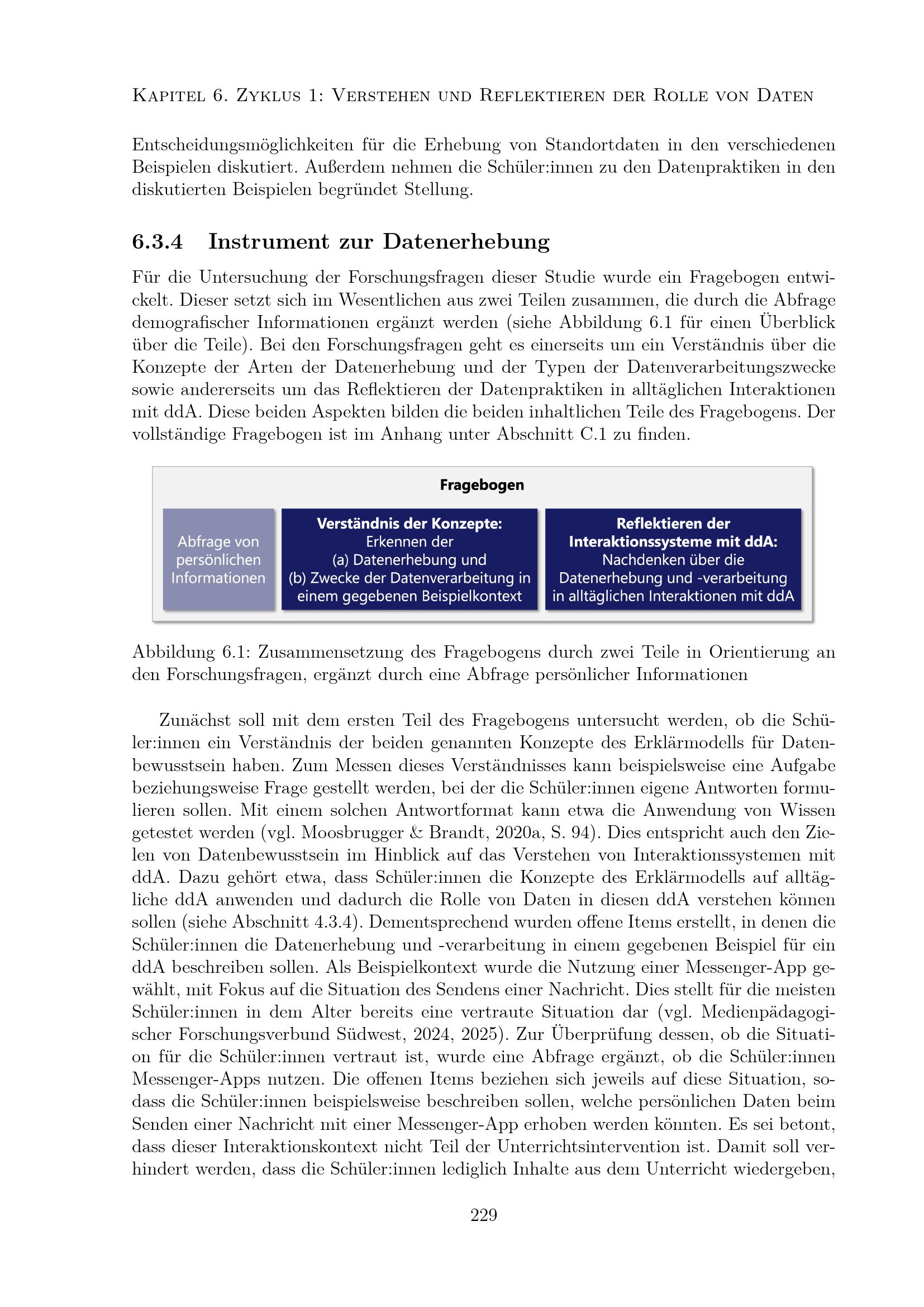 Kapitel 6. Zyklus 1: Verstehen und Reflektieren der Rolle von Daten

Entscheidungsmöglichkeiten für die Erhebung von Standortdaten in den verschiedenen Beispielen diskutiert. Außerdem nehmen die Schüler:innen zu den Datenpraktiken in den diskutierten Beispielen begründet Stellung.

6.3.4 Instrument zur Datenerhebung

Für die Untersuchung der Forschungsfragen dieser Studie wurde ein Fragebogen entwickelt. Dieser setzt sich im Wesentlichen aus zwei Teilen zusammen, die durch die Abfrage demografischer Informationen ergänzt werden (siehe Abbildung 6.1 für einen Überblick über die Teile). Bei den Forschungsfragen geht es einerseits um ein Verständnis über die Konzepte der Arten der Datenerhebung und der Typen der Datenverarbeitungszwecke sowie andererseits um das Reflektieren der Datenpraktiken in alltäglichen Interaktionen mit ddA. Diese beiden Aspekten bilden die beiden inhaltlichen Teile des Fragebogens. Der vollständige Fragebogen ist im Anhang unter Abschnitt C.1 zu finden.

Fragebogen

Abfrage von persönlichen Informationen

Verständnis der Konzepte:
Erkennen der
(a) Datenerhebung und
(b) Zwecke der Datenverarbeitung in einem gegebenen Beispielkontext

Reflektieren der Interaktionssysteme mit ddA:
Nachdenken über die Datenerhebung und -verarbeitung in alltäglichen Interaktionen mit ddA

Abbildung 6.1: Zusammensetzung des Fragebogens durch zwei Teile in Orientierung an den Forschungsfragen, ergänzt durch eine Abfrage persönlicher Informationen

Zunächst soll mit dem ersten Teil des Fragebogens untersucht werden, ob die Schüler:innen ein Verständnis der beiden genannten Konzepte des Erklärmodells für Datenbewusstsein haben. Zum Messen dieses Verständnisses kann beispielsweise eine Aufgabe beziehungsweise Frage gestellt werden, bei der die Schüler:innen eigene Antworten formulieren sollen. Mit einem solchen Antwortformat kann etwa die Anwendung von Wissen getestet werden (vgl. Moosbrugger & Brandt, 2020a, S. 94). Dies entspricht auch den Zielen von Datenbewusstsein im Hinblick auf das Verstehen von Interaktionssystemen mit ddA. Dazu gehört etwa, dass Schüler:innen die Konzepte des Erklärmodells auf alltägliche ddA anwenden und dadurch die Rolle von Daten in diesen ddA verstehen können sollen (siehe Abschnitt 4.3.4). Dementsprechend wurden offene Items erstellt, in denen die Schüler:innen die Datenerhebung und -verarbeitung in einem gegebenen Beispiel für ein ddA beschreiben sollen. Als Beispielkontext wurde die Nutzung einer Messenger-App gewählt, mit Fokus auf die Situation des Sendens einer Nachricht. Dies stellt für die meisten Schüler:innen in dem Alter bereits eine vertraute Situation dar (vgl. Medienpädagogischer Forschungsverbund Südwest, 2024, 2025). Zur Überprüfung dessen, ob die Situation für die Schüler:innen vertraut ist, wurde eine Abfrage ergänzt, ob die Schüler:innen Messenger-Apps nutzen. Die offenen Items beziehen sich jeweils auf diese Situation, sodass die Schüler:innen beispielsweise beschreiben sollen, welche persönlichen Daten beim Senden einer Nachricht mit einer Messenger-App erhoben werden könnten. Es sei betont, dass dieser Interaktionskontext nicht Teil der Unterrichtsintervention ist. Damit soll verhindert werden, dass die Schüler:innen lediglich Inhalte aus dem Unterricht wiedergeben,

229